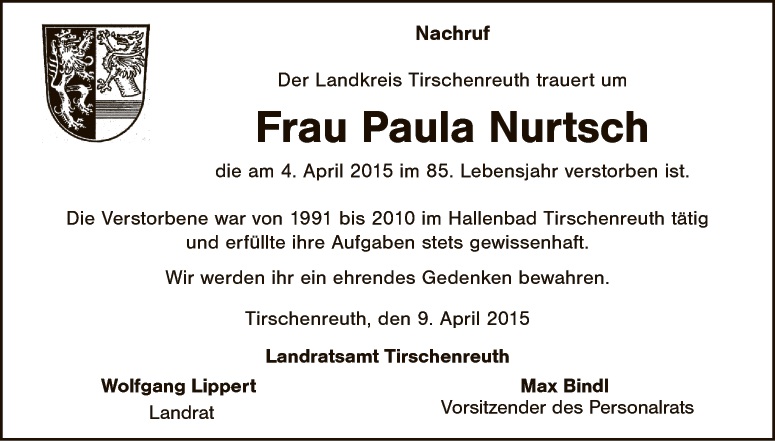 Nachruf

Der Landkreis Tirschenreuth trauert um

Frau Paula Nurtsch

die am 4. April 2015 im 85. Lebensjahr verstorben ist.

Die Verstorbene war von 1991 bis 2010 im Hallenbad Tirschenreuth tätig und erfüllte ihre Aufgaben stets gewissenhaft.

Wir werden ihr ein ehrendes Gedenken bewahren.

Tirschenreuth, den 9. April 2015

Landratsamt Tirschenreuth

Wolfgang Lippert
Landrat

Max Bindl
Vorsitzender des Personalrats